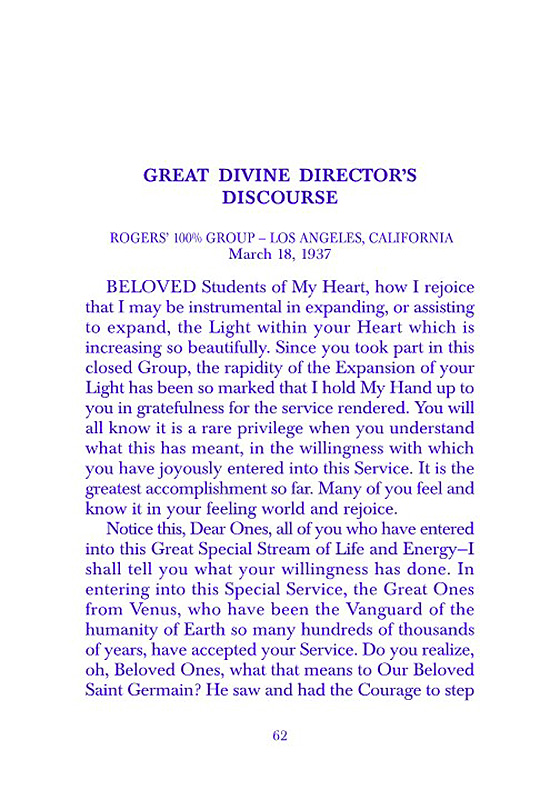 GREAT DIVINE DIRECTOR'S DISCOURSE

ROGERS' 100% GROUP – LOS ANGELES, CALIFORNIA
March 18, 1937

BELOVED Students of My Heart, how I rejoice that I may be instrumental in expanding, or assisting to expand, the Light within your Heart which is increasing so beautifully. Since you took part in this closed Group, the rapidity of the Expansion of your Light has been so marked that I hold My Hand up to you in gratefulness for the service rendered. You will all know it is a rare privilege when you understand what this has meant, in the willingness with which you have joyously entered into this Service. It is the greatest accomplishment so far. Many of you feel and know it in your feeling world and rejoice.

Notice this, Dear Ones, all of you who have entered into this Great Special Stream of Life and Energy–I shall tell you what your willingness has done. In entering into this Special Service, the Great Ones from Venus, who have been the Vanguard of the humanity of Earth so many hundreds of thousands of years, have accepted your Service. Do you realize, oh, Beloved Ones, what that means to Our Beloved Saint Germain? He saw and had the Courage to step

62